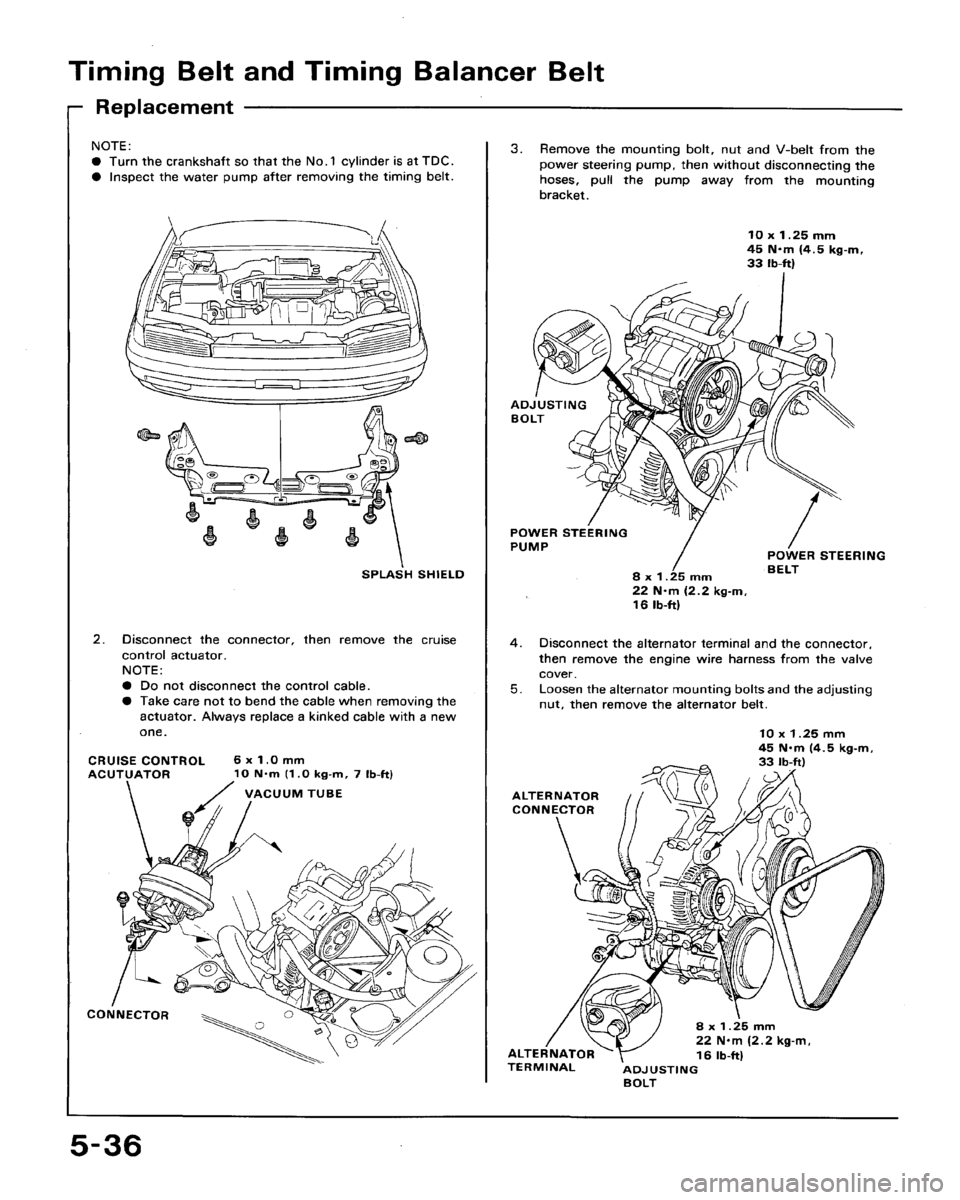 Timing Belt and Timing Balancer Belt

Replacement

NOTE:
● Turn the crankshaft so that the No.1 cylinder is at TDC.
● Inspect the water pump after removing the timing belt.

SPLASH SHIELD

2. Disconnect the connector, then remove the cruise control actuator.
NOTE:
● Do not disconnect the control cable.
● Take care not to bend the cable when removing the actuator. Always replace a kinked cable with a new one.

CRUISE CONTROL ACUTUATOR

6 x 1.0 mm
10 N·m (1.0 kg-m, 7 lb-ft)

VACUUM TUBE

CONNECTOR

3. Remove the mounting bolt, nut and V-belt from the power steering pump, then without disconnecting the hoses, pull the pump away from the mounting bracket.

10 x 1.25 mm
45 N·m (4.5 kg-m, 33 lb-ft)

ADJUSTING BOLT

POWER STEERING PUMP

8 x 1.25 mm
22 N·m (2.2 kg-m, 16 lb-ft)

POWER STEERING BELT

4. Disconnect the alternator terminal and the connector, then remove the engine wire harness from the valve cover.
5. Loosen the alternator mounting bolts and the adjusting nut, then remove the alternator belt.

10 x 1.25 mm
45 N·m (4.5 kg-m, 33 lb-ft)

ALTERNATOR CONNECTOR

8 x 1.25 mm
22 N·m (2.2 kg-m, 16 lb-ft)

ALTERNATOR TERMINAL

ADJUSTING BOLT

5-36

carmanualsonline.info